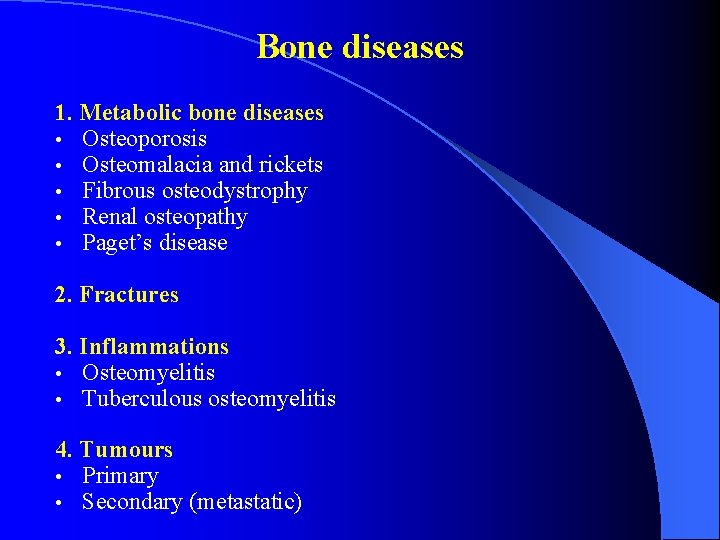 Bone diseases

1. Metabolic bone diseases
• Osteoporosis
• Osteomalacia and rickets
• Fibrous osteodystrophy
• Renal osteopathy
• Paget's disease

2. Fractures

3. Inflammations
• Osteomyelitis
• Tuberculous osteomyelitis

4. Tumours
• Primary
• Secondary (metastatic)